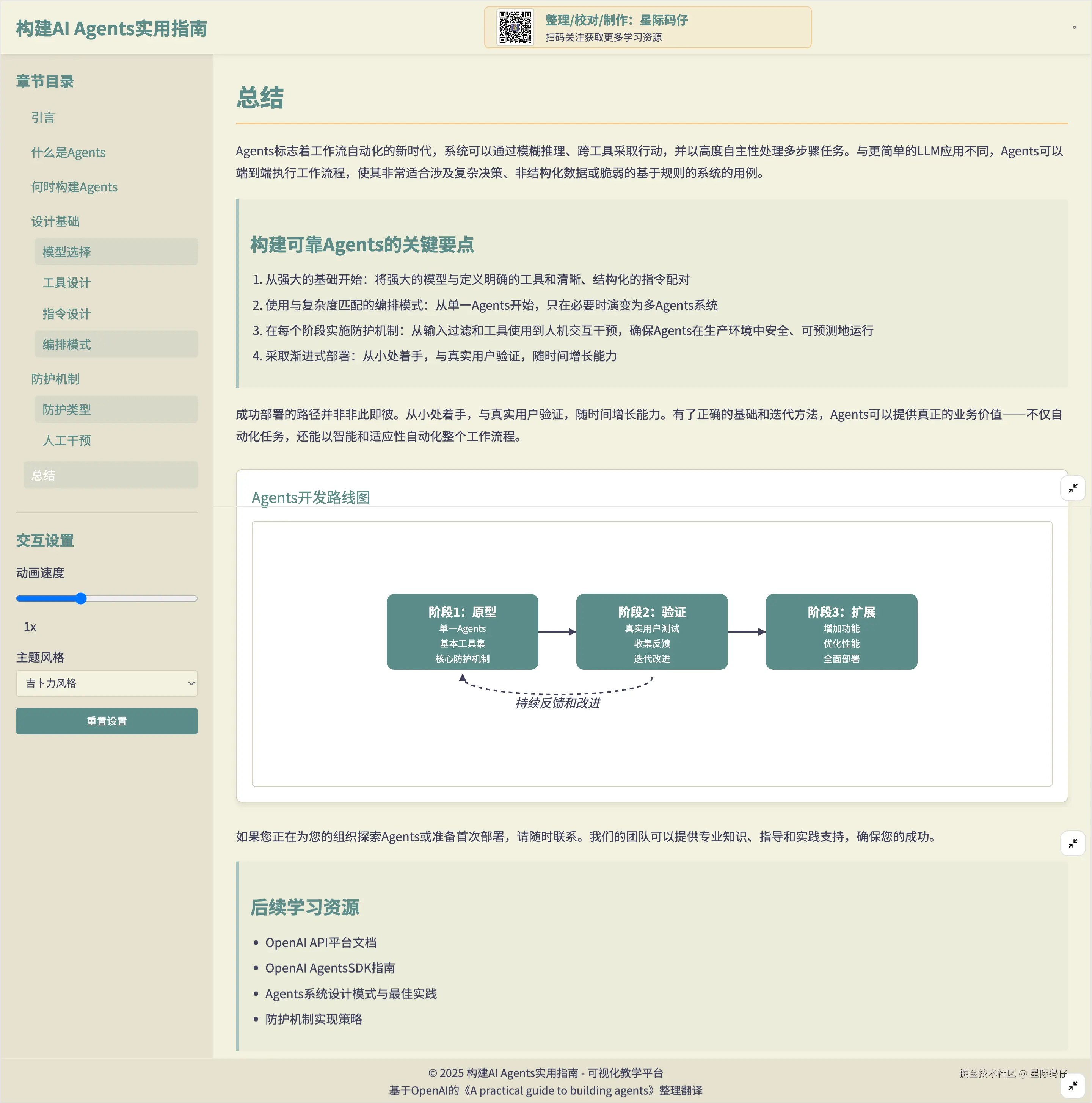 构建AI Agents实用指南

整理/校对/制作：星际码仔
扫码关注获取更多学习资源

章节目录

引言
什么是Agents
何时构建Agents
设计基础
模型选择
工具设计
指令设计
编排模式
防护机制
防护类型
人工干预
总结

交互设置

动画速度

1x

主题风格

吉卜力风格

重置设置

总结

Agents标志着工作流自动化的新时代，系统可以通过模糊推理、跨工具采取行动，并以高度自主性处理多步骤任务。与更简单的LLM应用不同，Agents可以端到端执行工作流程，使其非常适合涉及复杂决策、非结构化数据或脆弱的基于规则的系统的用例。

构建可靠Agents的关键要点

1. 从强大的基础开始：将强大的模型与定义明确的工具和清晰、结构化的指令配对
2. 使用与复杂度匹配的编排模式：从单一Agents开始，只在必要时演变为多Agents系统
3. 在每个阶段实施防护机制：从输入过滤和工具使用到人机交互干预，确保Agents在生产环境中安全、可预测地运行
4. 采取渐进式部署：从小处着手，与真实用户验证，随时间增长能力

成功部署的路径并非非此即彼。从小处着手，与真实用户验证，随时间增长能力。有了正确的基础和迭代方法，Agents可以提供真正的业务价值——不仅自动化任务，还能以智能和适应性自动化整个工作流程。

Agents开发路线图

阶段1：原型
单一Agents
基本工具集
核心防护机制

阶段2：验证
真实用户测试
收集反馈
迭代改进

阶段3：扩展
增加功能
优化性能
全面部署

持续反馈和改进

如果您正在为您的组织探索Agents或准备首次部署，请随时联系。我们的团队可以提供专业知识、指导和实践支持，确保您的成功。

后续学习资源

• OpenAI API平台文档
• OpenAI AgentsSDK指南
• Agents系统设计模式与最佳实践
• 防护机制实现策略

© 2025 构建AI Agents实用指南 - 可视化教学平台
基于OpenAI的《A practical guide to building agents》整理翻译

掘金技术社区 @ 星际码仔